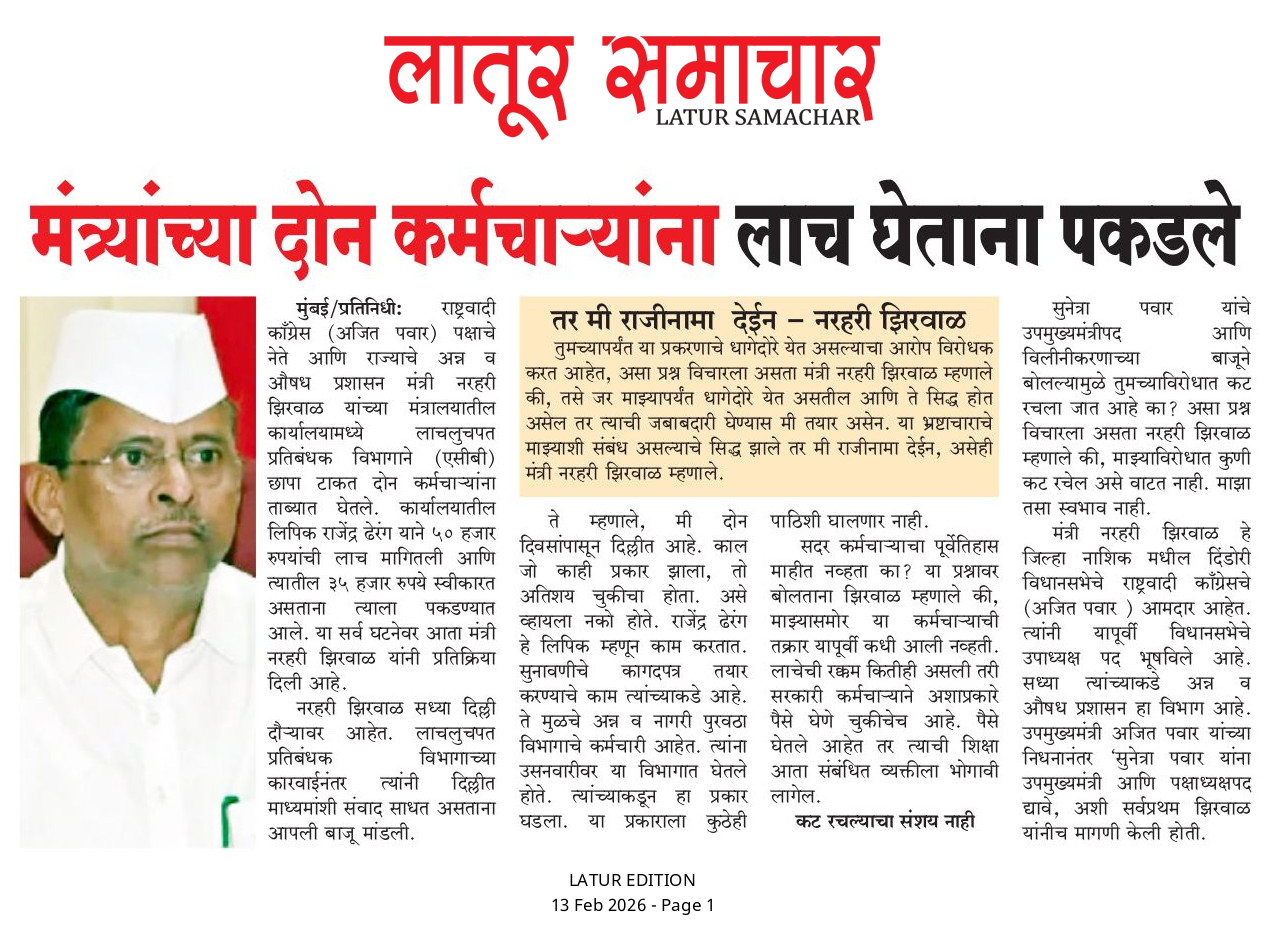 लातूर समाचार
LATUR SAMACHAR

मंत्र्यांच्या दोन कर्मचाऱ्यांना लाच घेताना पकडले

मुंबई/प्रतिनिधी: राष्ट्रवादी काँग्रेस (अजित पवार) पक्षाचे नेते आणि राज्याचे अन्न व औषध प्रशासन मंत्री नरहरी झिरवाळ यांच्या मंत्रालयातील कार्यालयामध्ये लाचलुचपत प्रतिबंधक विभागाने (एसीबी) छापा टाकत दोन कर्मचाऱ्यांना ताब्यात घेतले. कार्यालयातील लिपिक राजेंद्र ढेरंग याने ५० हजार रुपयांची लाच मागितली आणि त्यातील ३५ हजार रुपये स्वीकारत असताना त्याला पकडण्यात आले. या सर्व घटनेवर आता मंत्री नरहरी झिरवाळ यांनी प्रतिक्रिया दिली आहे.

नरहरी झिरवाळ सध्या दिल्ली दौऱ्यावर आहेत. लाचलुचपत प्रतिबंधक विभागाच्या कारवाईनंतर त्यांनी दिल्लीत माध्यमांशी संवाद साधत असताना आपली बाजू मांडली.

तर मी राजीनामा देईन – नरहरी झिरवाळ

तुमच्यापर्यंत या प्रकरणाचे धागेदोरे येत असल्याचा आरोप विरोधक करत आहेत, असा प्रश्न विचारला असता मंत्री नरहरी झिरवाळ म्हणाले की, तसे जर माझ्यापर्यंत धागेदोरे येत असतील आणि ते सिद्ध होत असेल तर त्याची जबाबदारी घेण्यास मी तयार असेन. या भ्रष्टाचाराचे माझ्याशी संबंध असल्याचे सिद्ध झाले तर मी राजीनामा देईन, असेही मंत्री नरहरी झिरवाळ म्हणाले.

ते म्हणाले, मी दोन दिवसांपासून दिल्लीत आहे. काल जो काही प्रकार झाला, तो अतिशय चुकीचा होता. असे व्हायला नको होते. राजेंद्र ढेरंग हे लिपिक म्हणून काम करतात. सुनावणीचे कागदपत्र तयार करण्याचे काम त्यांच्याकडे आहे. ते मुळचे अन्न व नागरी पुरवठा विभागाचे कर्मचारी आहेत. त्यांना उसनवारीवर या विभागात घेतले होते. त्यांच्याकडून हा प्रकार घडला. या प्रकाराला कुठेही पाठिशी घालणार नाही.

सदर कर्मचाऱ्याचा पूर्वेतिहास माहीत नव्हता का? या प्रश्नावर बोलताना झिरवाळ म्हणाले की, माझ्यासमोर या कर्मचाऱ्याची तक्रार यापूर्वी कधी आली नव्हती. लाचेची रक्कम कितीही असली तरी सरकारी कर्मचाऱ्याने अशाप्रकारे पैसे घेणे चुकीचेच आहे. पैसे घेतले आहेत तर त्याची शिक्षा आता संबंधित व्यक्तीला भोगावी लागेल.

कट रचल्याचा संशय नाही

सुनेत्रा पवार यांचे उपमुख्यमंत्रीपद आणि विलीनीकरणाच्या बाजूने बोलल्यामुळे तुमच्याविरोधात कट रचला जात आहे का? असा प्रश्न विचारला असता नरहरी झिरवाळ म्हणाले की, माझ्याविरोधात कुणी कट रचेल असे वाटत नाही. माझा तसा स्वभाव नाही.

मंत्री नरहरी झिरवाळ हे जिल्हा नाशिक मधील दिंडोरी विधानसभेचे राष्ट्रवादी काँग्रेसचे (अजित पवार ) आमदार आहेत. त्यांनी यापूर्वी विधानसभेचे उपाध्यक्ष पद भूषविले आहे. सध्या त्यांच्याकडे अन्न व औषध प्रशासन हा विभाग आहे. उपमुख्यमंत्री अजित पवार यांच्या निधनानंतर 'सुनेत्रा पवार यांना उपमुख्यमंत्री आणि पक्षाध्यक्षपद द्यावे, अशी सर्वप्रथम झिरवाळ यांनीच मागणी केली होती.

LATUR EDITION
13 Feb 2026 - Page 1